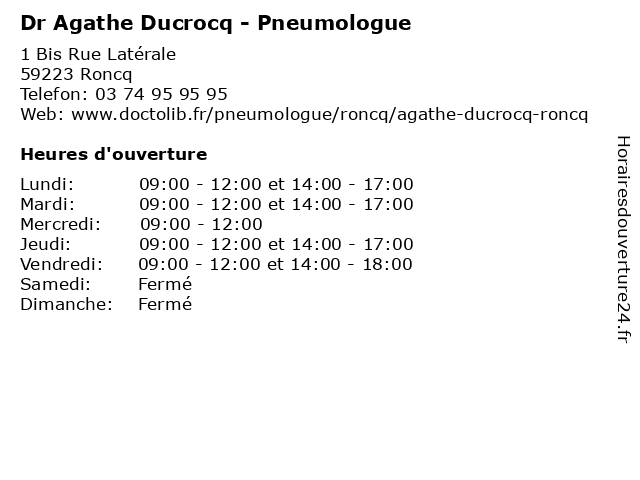 Dr Agathe Ducrocq - Pneumologue

1 Bis Rue Latérale
59223 Roncq
Telefon: 03 74 95 95 95
Web: www.doctolib.fr/pneumologue/roncq/agathe-ducrocq-roncq

Heures d'ouverture

| | |
|---|---|
| Lundi: | 09:00 - 12:00 et 14:00 - 17:00 |
| Mardi: | 09:00 - 12:00 et 14:00 - 17:00 |
| Mercredi: | 09:00 - 12:00 |
| Jeudi: | 09:00 - 12:00 et 14:00 - 17:00 |
| Vendredi: | 09:00 - 12:00 et 14:00 - 18:00 |
| Samedi: | Fermé |
| Dimanche: | Fermé |

Horairesdouverture24.fr